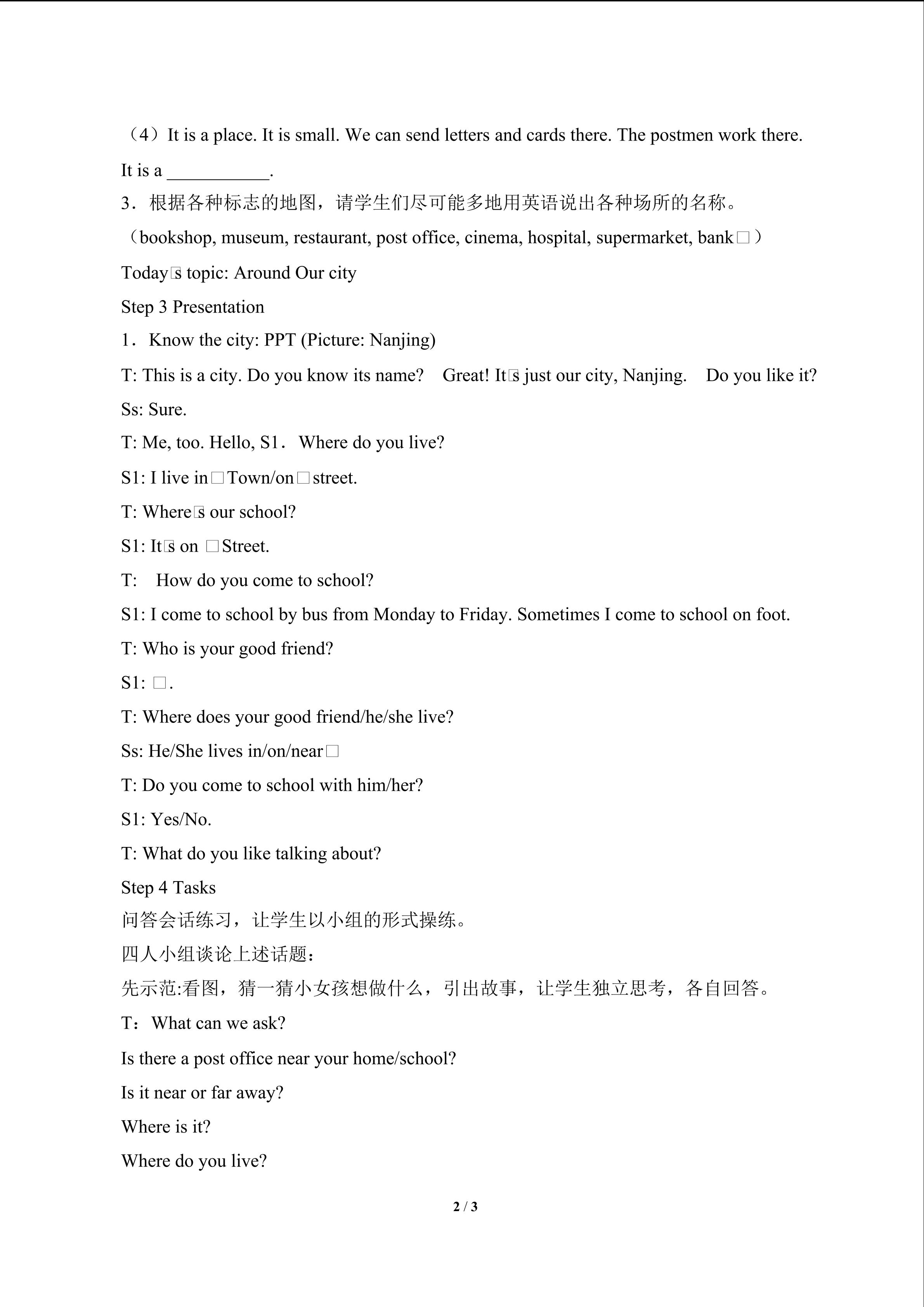 （4）It is a place. It is small. We can send letters and cards there. The postmen work there. It is a ___________.

3．根据各种标志的地图，请学生们尽可能多地用英语说出各种场所的名称。

（bookshop, museum, restaurant, post office, cinema, hospital, supermarket, bank□）

Today□s topic: Around Our city

Step 3 Presentation

1．Know the city: PPT (Picture: Nanjing)

T: This is a city. Do you know its name? Great! It□s just our city, Nanjing. Do you like it?

Ss: Sure.

T: Me, too. Hello, S1．Where do you live?

S1: I live in□Town/on□street.

T: Where□s our school?

S1: It□s on □Street.

T: How do you come to school?

S1: I come to school by bus from Monday to Friday. Sometimes I come to school on foot.

T: Who is your good friend?

S1: □.

T: Where does your good friend/he/she live?

Ss: He/She lives in/on/near□

T: Do you come to school with him/her?

S1: Yes/No.

T: What do you like talking about?

Step 4 Tasks

问答会话练习，让学生以小组的形式操练。

四人小组谈论上述话题：

先示范:看图，猜一猜小女孩想做什么，引出故事，让学生独立思考，各自回答。

T：What can we ask?

Is there a post office near your home/school?

Is it near or far away?

Where is it?

Where do you live?

2 / 3